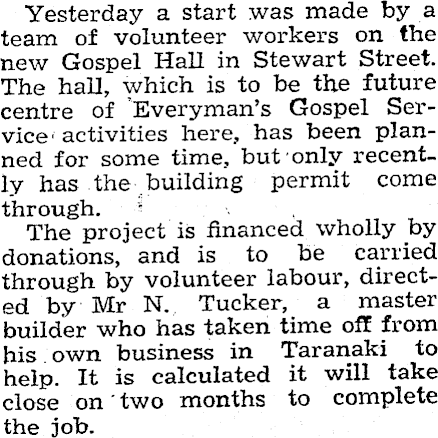 Yesterday a start was made by a team of volunteer workers on the new Gospel Hall in Stewart Street. The hall, which is to be the future centre of Everyman's Gospel Service activities here, has been planned for some time, but only recently has the building permit come through.

The project is financed wholly by donations, and is to be carried through by volunteer labour, directed by Mr N. Tucker, a master builder who has taken time off from his own business in Taranaki to help. It is calculated it will take close on two months to complete the job.